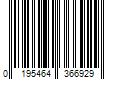 0 195464 366929